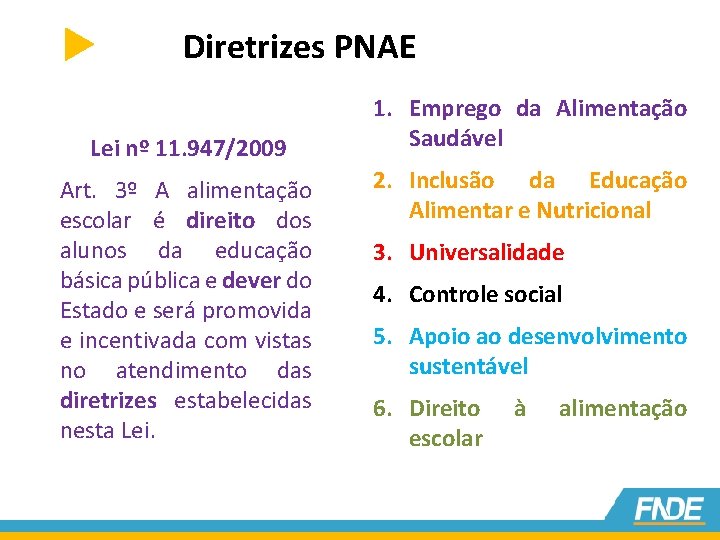 Diretrizes PNAE

Lei nº 11.947/2009

Art. 3º A alimentação escolar é direito dos alunos da educação básica pública e dever do Estado e será promovida e incentivada com vistas no atendimento das diretrizes estabelecidas nesta Lei.

1. Emprego da Alimentação Saudável
2. Inclusão da Educação Alimentar e Nutricional
3. Universalidade
4. Controle social
5. Apoio ao desenvolvimento sustentável
6. Direito à alimentação escolar

FNDE